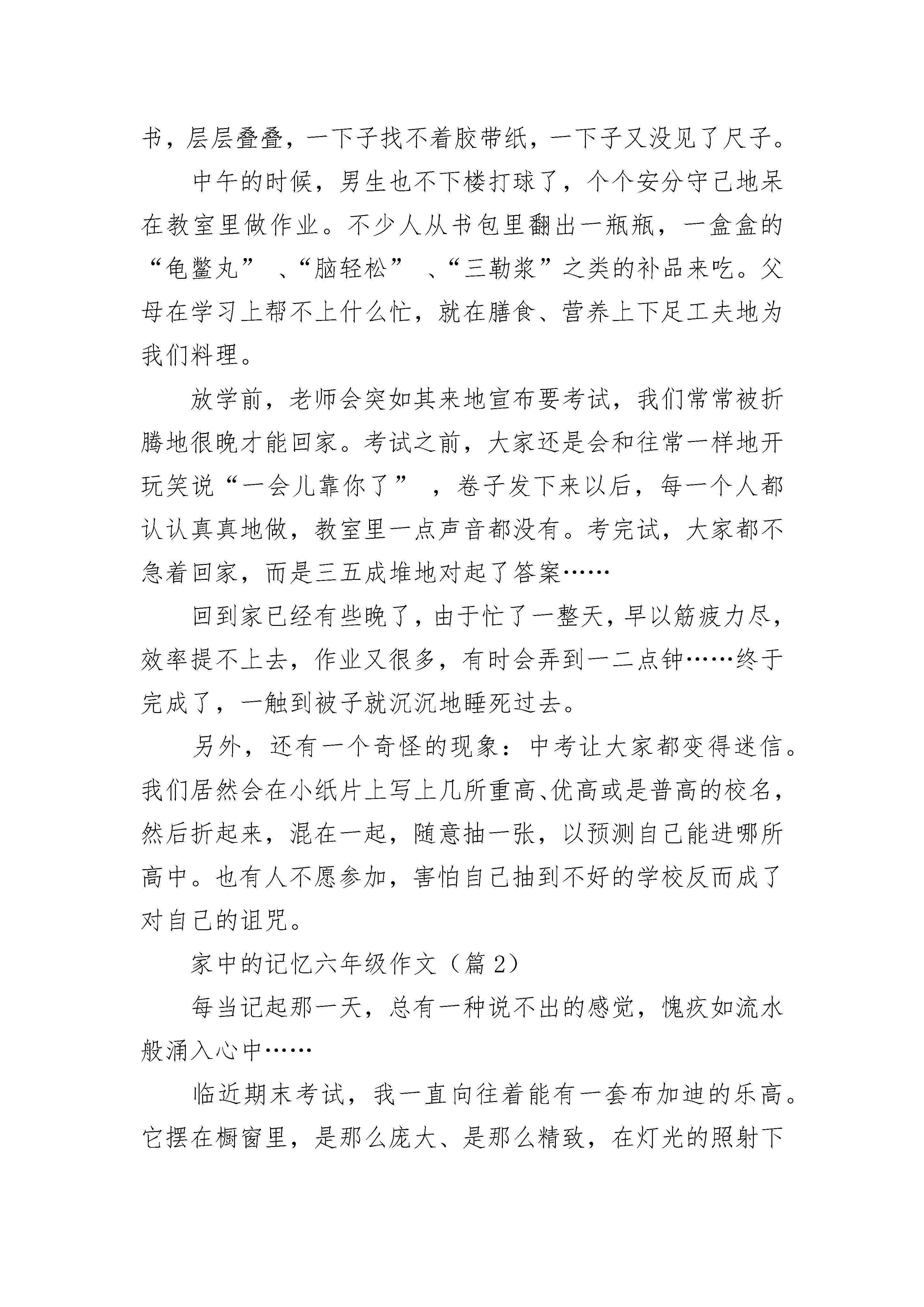 书，层层叠叠，一下子找不着胶带纸，一下子又没见了尺子。

中午的时候，男生也不下楼打球了，个个安分守己地呆在教室里做作业。不少人从书包里翻出一瓶瓶，一盒盒的“龟鳖丸”、“脑轻松”、“三勒浆”之类的补品来吃。父母在学习上帮不上什么忙，就在膳食、营养上下足工夫地为我们料理。

放学前，老师会突如其来地宣布要考试，我们常常被折腾地很晚才能回家。考试之前，大家还是会和往常一样地开玩笑说“一会儿靠你了”，卷子发下来以后，每一个人都认认真真地做，教室里一点声音都没有。考完试，大家都不急着回家，而是三五成堆地对起了答案……

回到家已经有些晚了，由于忙了一整天，早以筋疲力尽，效率提不上去，作业又很多，有时会弄到一二点钟……终于完成了，一触到被子就沉沉地睡死过去。

另外，还有一个奇怪的现象：中考让大家都变得迷信。我们居然会在小纸片上写上几所重高、优高或是普高的校名，然后折起来，混在一起，随意抽一张，以预测自己能进哪所高中。也有人不愿参加，害怕自己抽到不好的学校反而成了对自己的诅咒。

家中的记忆六年级作文（篇 2）

每当记起那一天，总有一种说不出的感觉，愧疚如流水般涌入心中……

临近期末考试，我一直向往着能有一套布加迪的乐高。它摆在橱窗里，是那么庞大、是那么精致，在灯光的照射下